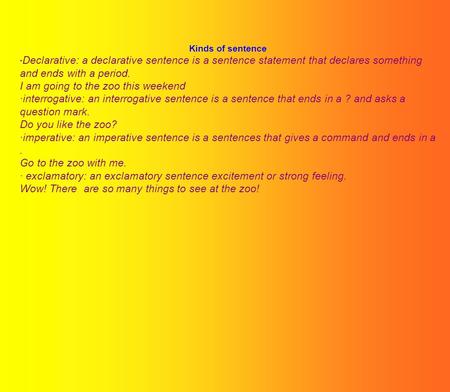 Kinds of sentence

·Declarative: a declarative sentence is a sentence statement that declares something and ends with a period.
I am going to the zoo this weekend
·interrogative: an interrogative sentence is a sentence that ends in a ? and asks a question mark.
Do you like the zoo?
·imperative: an imperative sentence is a sentences that gives a command and ends in a .
Go to the zoo with me.
· exclamatory: an exclamatory sentence excitement or strong feeling.
Wow! There are so many things to see at the zoo!